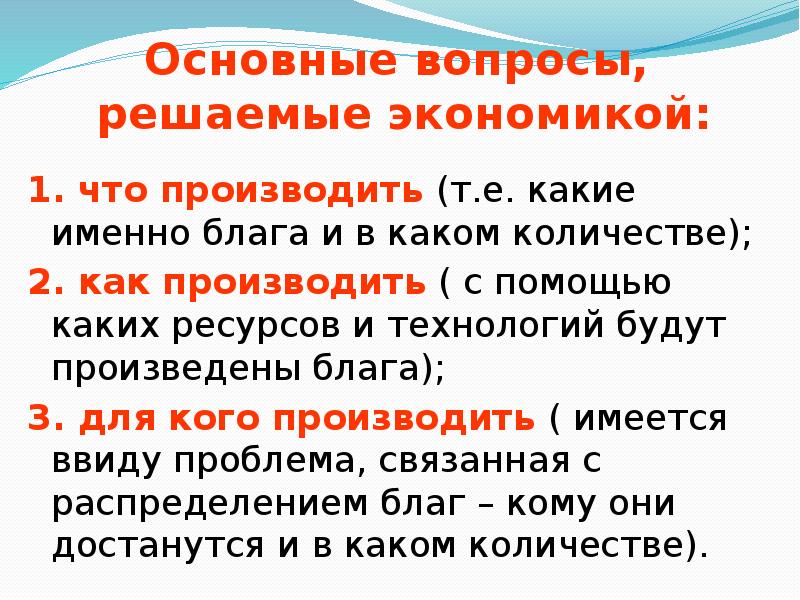 Основные вопросы, решаемые экономикой:

1. что производить (т.е. какие именно блага и в каком количестве);

2. как производить ( с помощью каких ресурсов и технологий будут произведены блага);

3. для кого производить ( имеется ввиду проблема, связанная с распределением благ – кому они достанутся и в каком количестве).